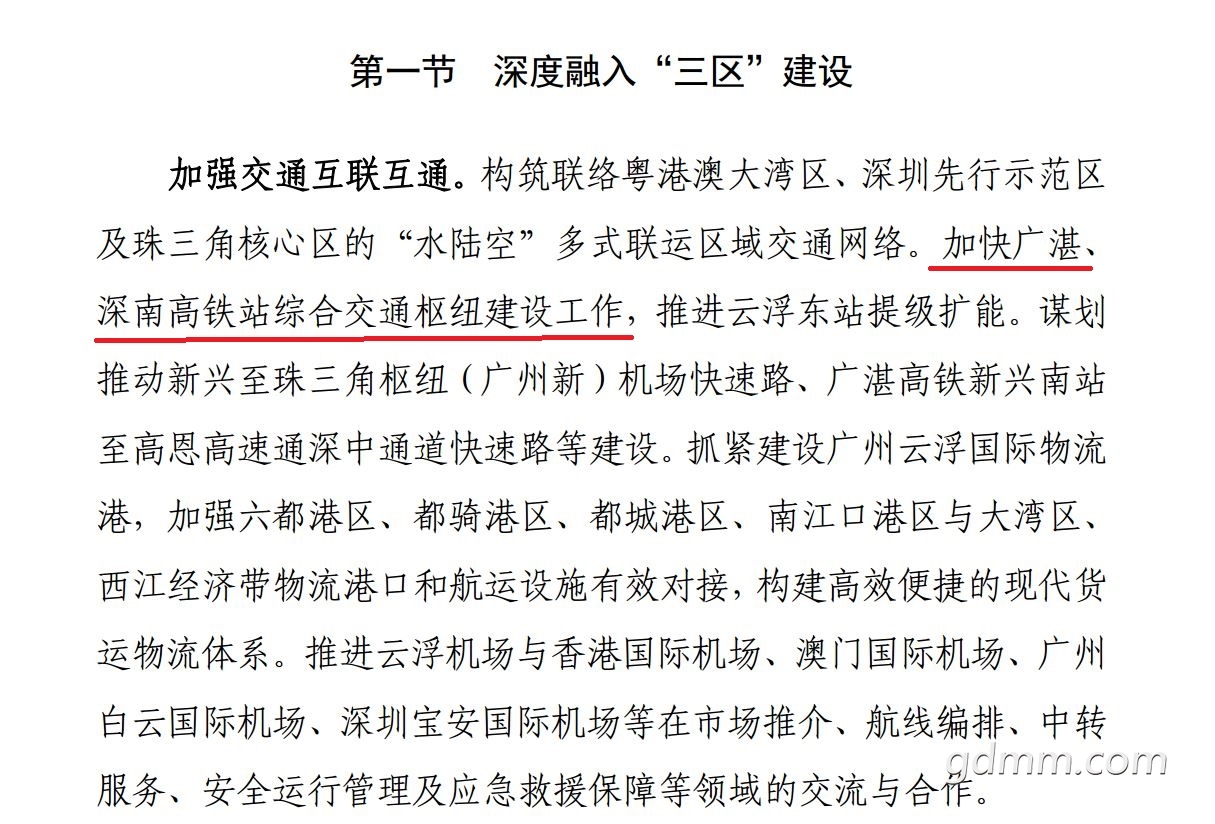 第一节 深度融入“三区”建设

加强交通互联互通。构筑联络粤港澳大湾区、深圳先行示范区及珠三角核心区的“水陆空”多式联运区域交通网络。加快广湛、深南高铁站综合交通枢纽建设工作，推进云浮东站提级扩能。谋划推动新兴至珠三角枢纽（广州新）机场快速路、广湛高铁新兴南站至高恩高速通深中通道快速路等建设。抓紧建设广州云浮国际物流港，加强六都港区、都骑港区、都城港区、南江口港区与大湾区、西江经济带物流港口和航运设施有效对接，构建高效便捷的现代货运物流体系。推进云浮机场与香港国际机场、澳门国际机场、广州白云国际机场、深圳宝安国际机场等在市场推介、航线编排、中转服务、安全运行管理及应急救援保障等领域的交流与合作。

gdmm.com